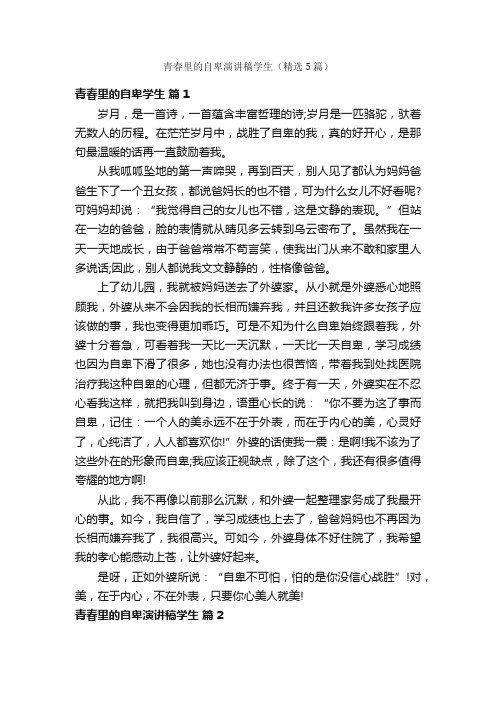 青春里的自卑演讲稿学生（精选5篇）

青春里的自卑学生 篇1

岁月，是一首诗，一首蕴含丰富哲理的诗;岁月是一匹骆驼，驮着无数人的历程。在茫茫岁月中，战胜了自卑的我，真的好开心，是那句最温暖的话再一直鼓励着我。

从我呱呱坠地的第一声啼哭，再到百天，别人见了都认为妈妈爸爸生下了一个丑女孩，都说爸妈长的也不错，可为什么女儿不好看呢?可妈妈却说：“我觉得自己的女儿也不错，这是文静的表现。”但站在一边的爸爸，脸的表情就从晴见多云转到乌云密布了。虽然我在一天一天地成长，由于爸爸常常不苟言笑，使我出门从来不敢和家里人多说话;因此，别人都说我文文静静的，性格像爸爸。

上了幼儿园，我就被妈妈送去了外婆家。从小就是外婆悉心地照顾我，外婆从来不会因我的长相而嫌弃我，并且还教我许多女孩子应该做的事，我也变得更加乖巧。可是不知为什么自卑始终跟着我，外婆十分着急，可看着我一天比一天沉默，一天比一天自卑，学习成绩也因为自卑下滑了很多，她也没有办法也很苦恼，带着我到处找医院治疗我这种自卑的心理，但都无济于事。终于有一天，外婆实在不忍心看我这样，就把我叫到身边，语重心长的说：“你不要为这了事而自卑，记住：一个人的美永远不在于外表，而在于内心的美，心灵好了，心纯洁了，人人都喜欢你!”外婆的话使我一震：是啊!我不该为了这些外在的形象而自卑;我应该正视缺点，除了这个，我还有很多值得夸耀的地方啊!

从此，我不再像以前那么沉默，和外婆一起整理家务成了我最开心的事。如今，我自信了，学习成绩也上去了，爸爸妈妈也不再因为长相而嫌弃我了，我很高兴。可如今，外婆身体不好住院了，我希望我的孝心能感动上苍，让外婆好起来。

是呀，正如外婆所说：“自卑不可怕，怕的是你没信心战胜”!对，美，在于内心，不在外表，只要你心美人就美!

青春里的自卑演讲稿学生 篇2